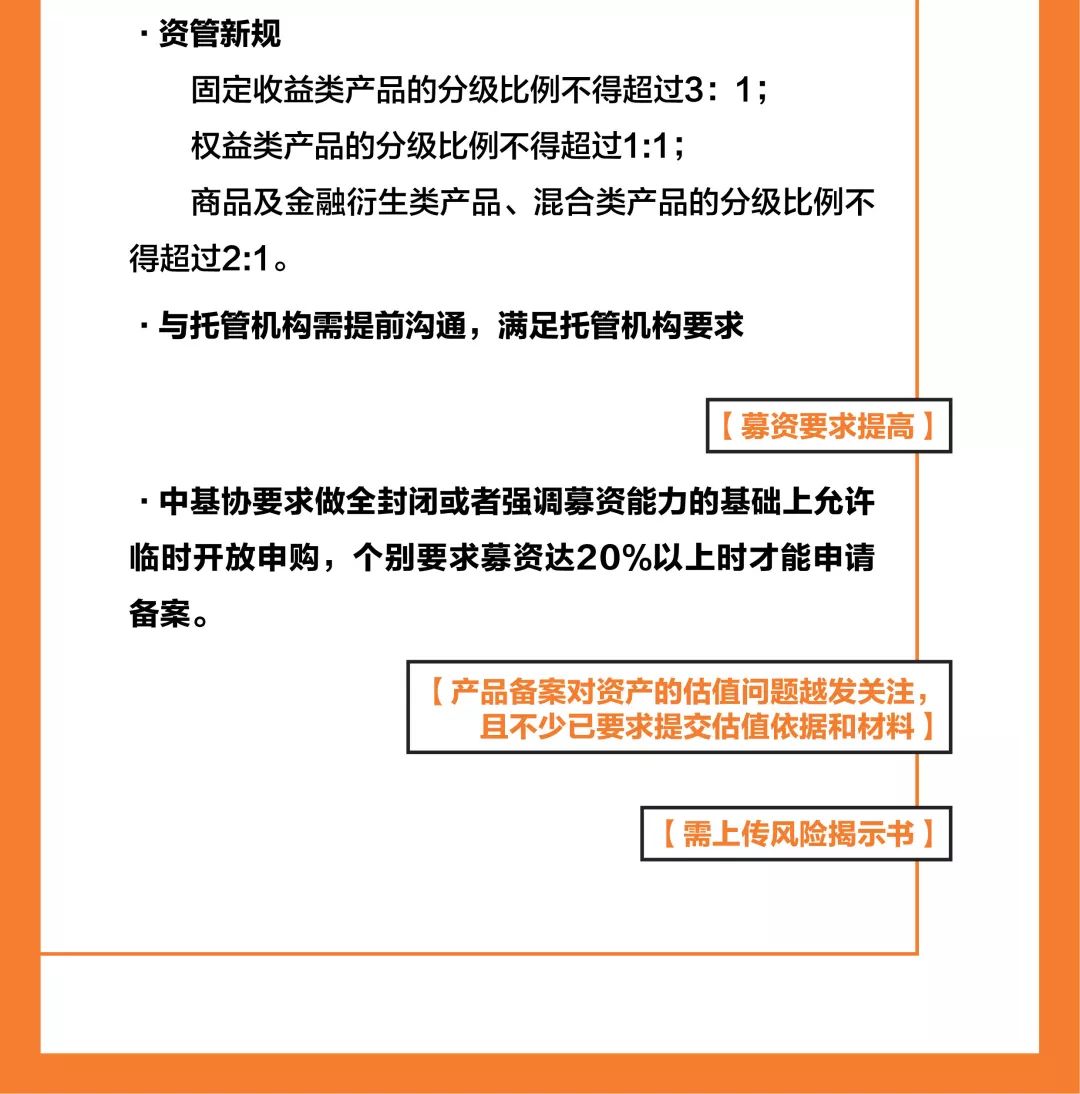 · 资管新规

固定收益类产品的分级比例不得超过3：1；

权益类产品的分级比例不得超过1:1；

商品及金融衍生类产品、混合类产品的分级比例不得超过2:1。

· 与托管机构需提前沟通，满足托管机构要求

【 募资要求提高 】

· 中基协要求做全封闭或者强调募资能力的基础上允许临时开放申购，个别要求募资达20%以上时才能申请备案。

【 产品备案对资产的估值问题越发关注，且不少已要求提交估值依据和材料 】

【 需上传风险揭示书 】